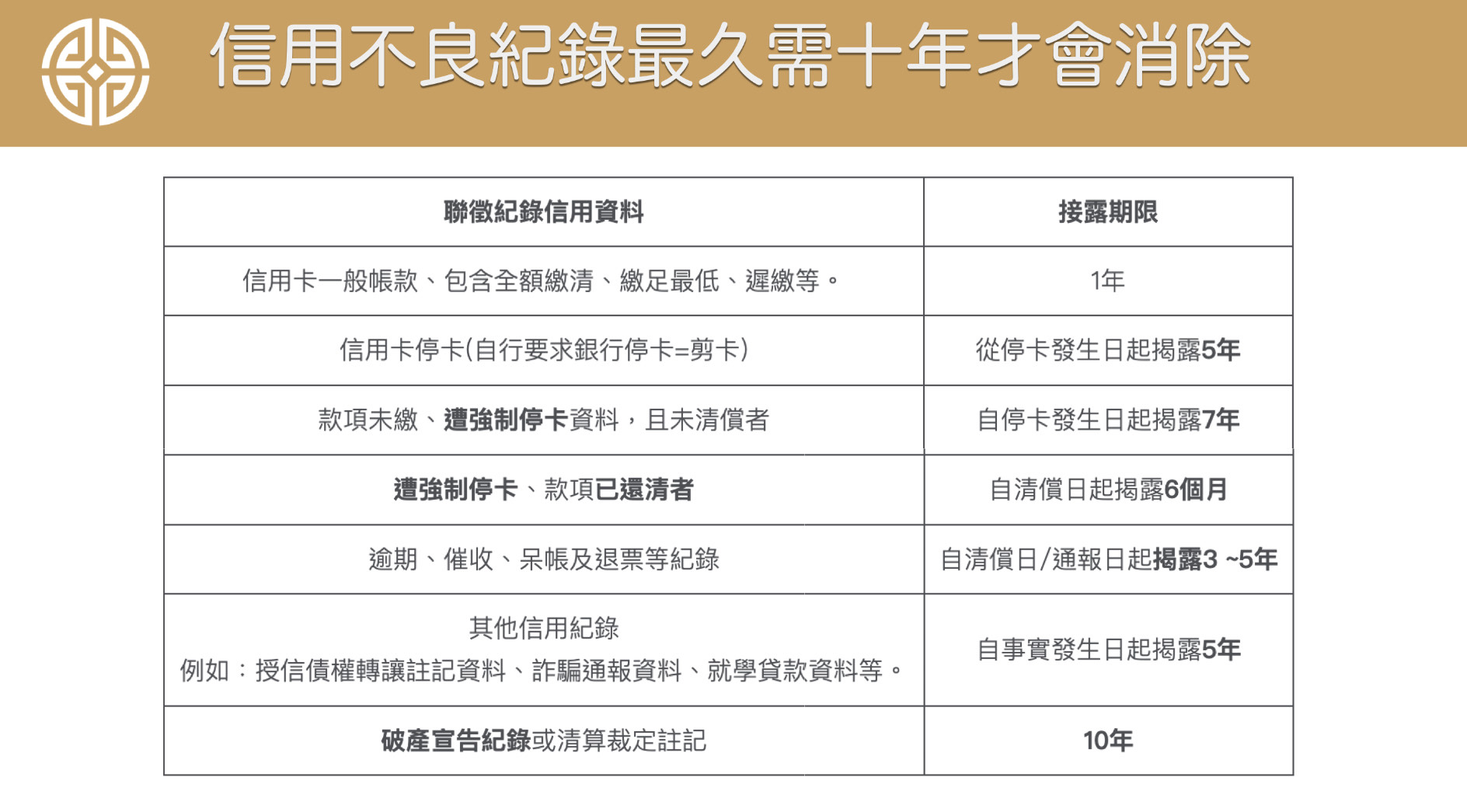 信用不良紀錄最久需十年才會消除

| 聯徵紀錄信用資料 | 接露期限 |
|---|---|
| 信用卡一般帳款、包含全額繳清、繳足最低、遲繳等。 | 1年 |
| 信用卡停卡(自行要求銀行停卡=剪卡) | 從停卡發生日起揭露5年 |
| 款項未繳、遭強制停卡資料，且未清償者 | 自停卡發生日起揭露7年 |
| 遭強制停卡、款項已還清者 | 自清償日起揭露6個月 |
| 逾期、催收、呆帳及退票等紀錄 | 自清償日/通報日起揭露3 ~5年 |
| 其他信用紀錄 例如：授信債權轉讓註記資料、詐騙通報資料、就學貸款資料等。 | 自事實發生日起揭露5年 |
| 破產宣告紀錄或清算裁定註記 | 10年 |